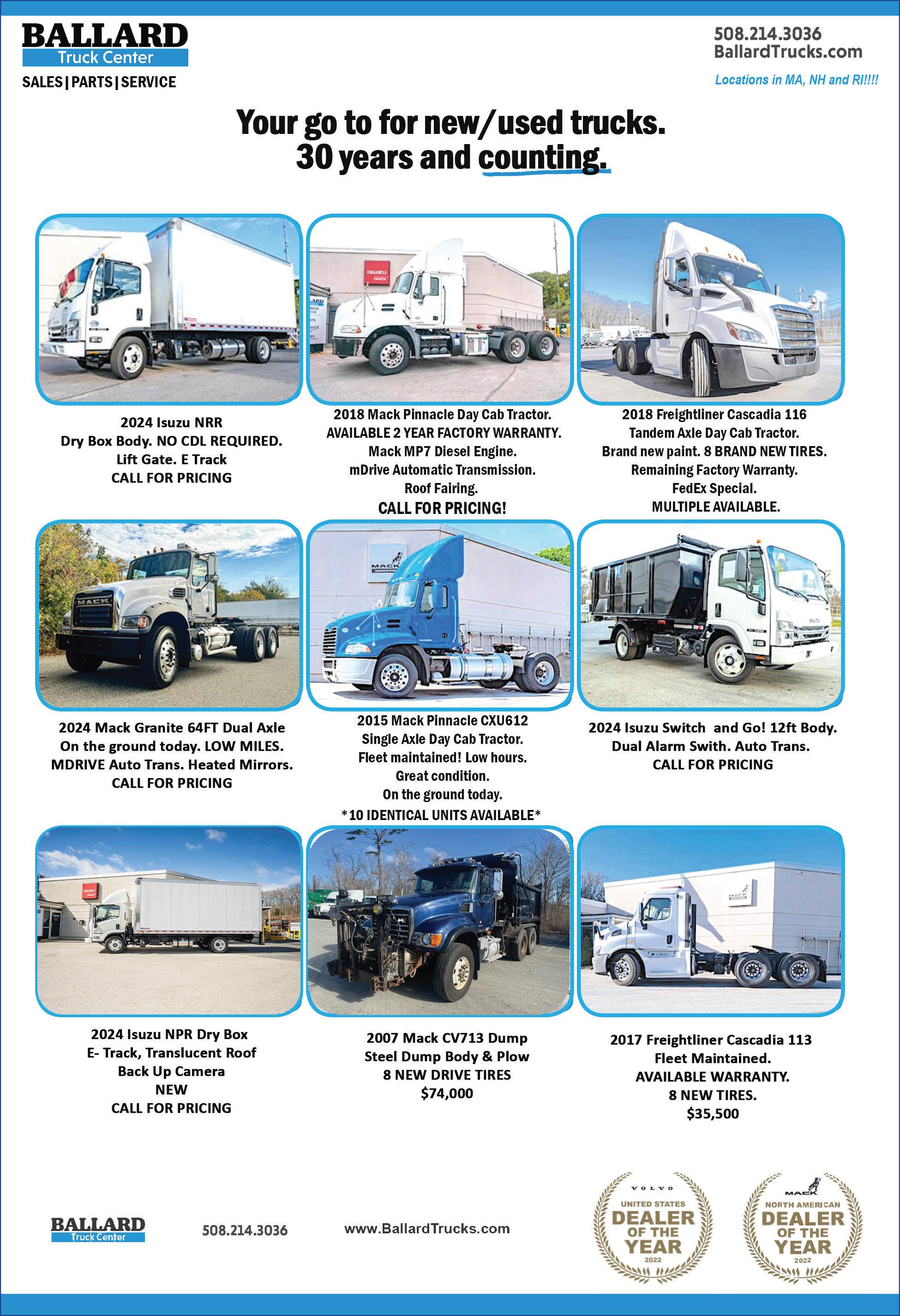 BALLARD
Truck Center
SALES | PARTS | SERVICE

508.214.3036
BallardTrucks.com
Locations in MA, NH and RI!!!!

Your go to for new/used trucks.
30 years and counting.

2024 Isuzu NRR
Dry Box Body. NO CDL REQUIRED.
Lift Gate. E Track
CALL FOR PRICING

2018 Mack Pinnacle Day Cab Tractor.
AVAILABLE 2 YEAR FACTORY WARRANTY.
Mack MP7 Diesel Engine.
mDrive Automatic Transmission.
Roof Fairing.
CALL FOR PRICING!

2018 Freightliner Cascadia 116
Tandem Axle Day Cab Tractor.
Brand new paint. 8 BRAND NEW TIRES.
Remaining Factory Warranty.
FedEx Special.
MULTIPLE AVAILABLE.

2024 Mack Granite 64FT Dual Axle
On the ground today. LOW MILES.
MDRIVE Auto Trans. Heated Mirrors.
CALL FOR PRICING

2015 Mack Pinnacle CXU612
Single Axle Day Cab Tractor.
Fleet maintained! Low hours.
Great condition.
On the ground today.
*10 IDENTICAL UNITS AVAILABLE*

2024 Isuzu Switch and Go! 12ft Body.
Dual Alarm Swith. Auto Trans.
CALL FOR PRICING

2024 Isuzu NPR Dry Box
E- Track, Translucent Roof
Back Up Camera
NEW
CALL FOR PRICING

2007 Mack CV713 Dump
Steel Dump Body & Plow
8 NEW DRIVE TIRES
$74,000

2017 Freightliner Cascadia 113
Fleet Maintained.
AVAILABLE WARRANTY.
8 NEW TIRES.
$35,500

BALLARD
Truck Center

508.214.3036

www.BallardTrucks.com

VOLVO
UNITED STATES
DEALER
OF THE
YEAR
2022

MACK
NORTH AMERICAN
DEALER
OF THE
YEAR
2022